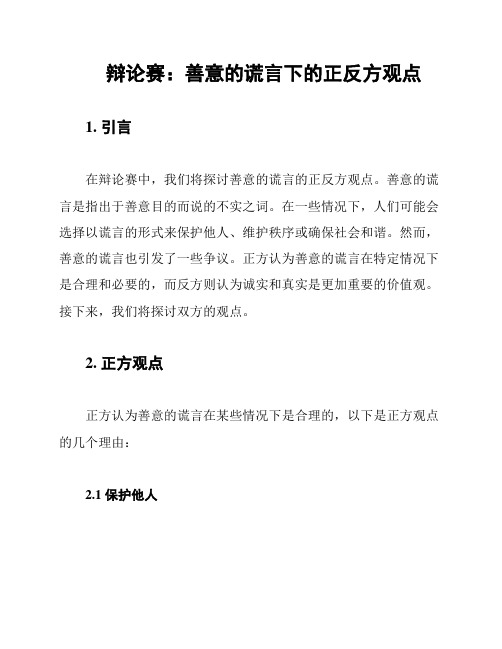 辩论赛：善意的谎言下的正反方观点

1. 引言

在辩论赛中，我们将探讨善意的谎言的正反方观点。善意的谎言是指出于善意目的而说的不实之词。在一些情况下，人们可能会选择以谎言的形式来保护他人、维护秩序或确保社会和谐。然而，善意的谎言也引发了一些争议。正方认为善意的谎言在特定情况下是合理和必要的，而反方则认为诚实和真实是更加重要的价值观。接下来，我们将探讨双方的观点。

2. 正方观点

正方认为善意的谎言在某些情况下是合理的，以下是正方观点的几个理由：

2.1 保护他人